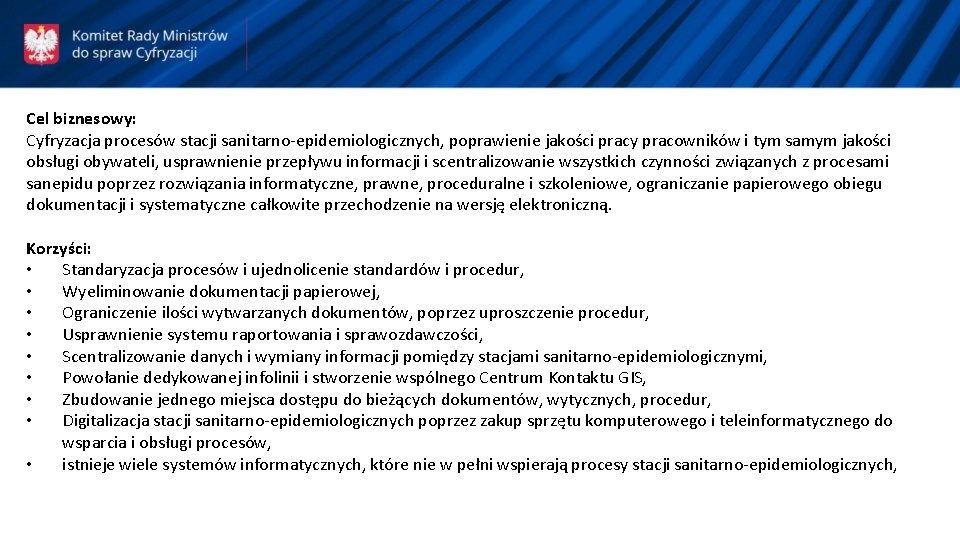 Komitet Rady Ministrów do spraw Cyfryzacji

Cel biznesowy:
Cyfryzacja procesów stacji sanitarno-epidemiologicznych, poprawienie jakości pracy pracowników i tym samym jakości obsługi obywateli, usprawnienie przepływu informacji i scentralizowanie wszystkich czynności związanych z procesami sanepidu poprzez rozwiązania informatyczne, prawne, proceduralne i szkoleniowe, ograniczanie papierowego obiegu dokumentacji i systematyczne całkowite przechodzenie na wersję elektroniczną.

Korzyści:
• Standaryzacja procesów i ujednolicenie standardów i procedur,
• Wyeliminowanie dokumentacji papierowej,
• Ograniczenie ilości wytwarzanych dokumentów, poprzez uproszczenie procedur,
• Usprawnienie systemu raportowania i sprawozdawczości,
• Scentralizowanie danych i wymiany informacji pomiędzy stacjami sanitarno-epidemiologicznymi,
• Powołanie dedykowanej infolinii i stworzenie wspólnego Centrum Kontaktu GIS,
• Zbudowanie jednego miejsca dostępu do bieżących dokumentów, wytycznych, procedur,
• Digitalizacja stacji sanitarno-epidemiologicznych poprzez zakup sprzętu komputerowego i teleinformatycznego do wsparcia i obsługi procesów,
• istnieje wiele systemów informatycznych, które nie w pełni wspierają procesy stacji sanitarno-epidemiologicznych,